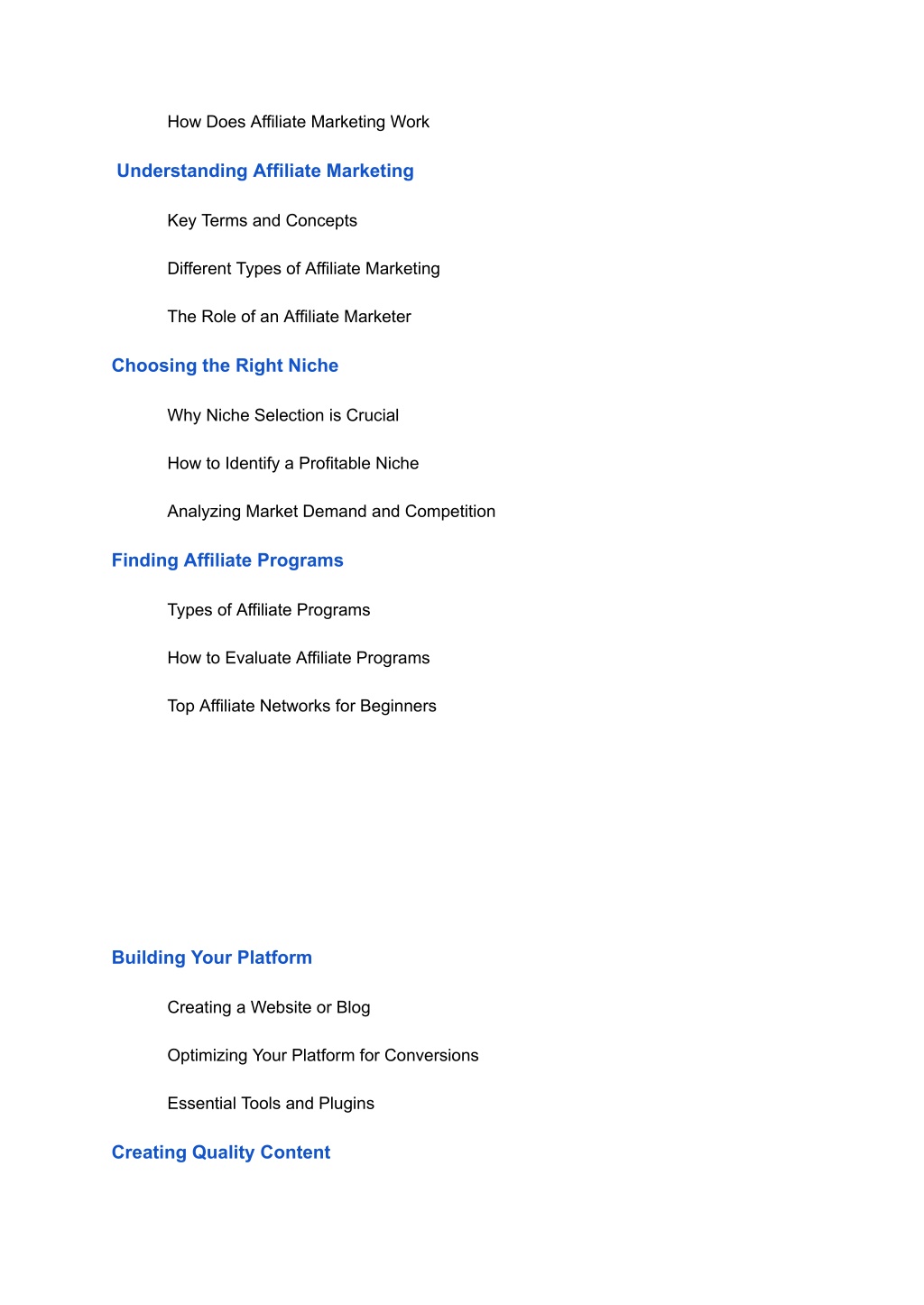 How Does Affiliate Marketing Work

Understanding Affiliate Marketing

Key Terms and Concepts

Different Types of Affiliate Marketing

The Role of an Affiliate Marketer

Choosing the Right Niche

Why Niche Selection is Crucial

How to Identify a Profitable Niche

Analyzing Market Demand and Competition

Finding Affiliate Programs

Types of Affiliate Programs

How to Evaluate Affiliate Programs

Top Affiliate Networks for Beginners

Building Your Platform

Creating a Website or Blog

Optimizing Your Platform for Conversions

Essential Tools and Plugins

Creating Quality Content